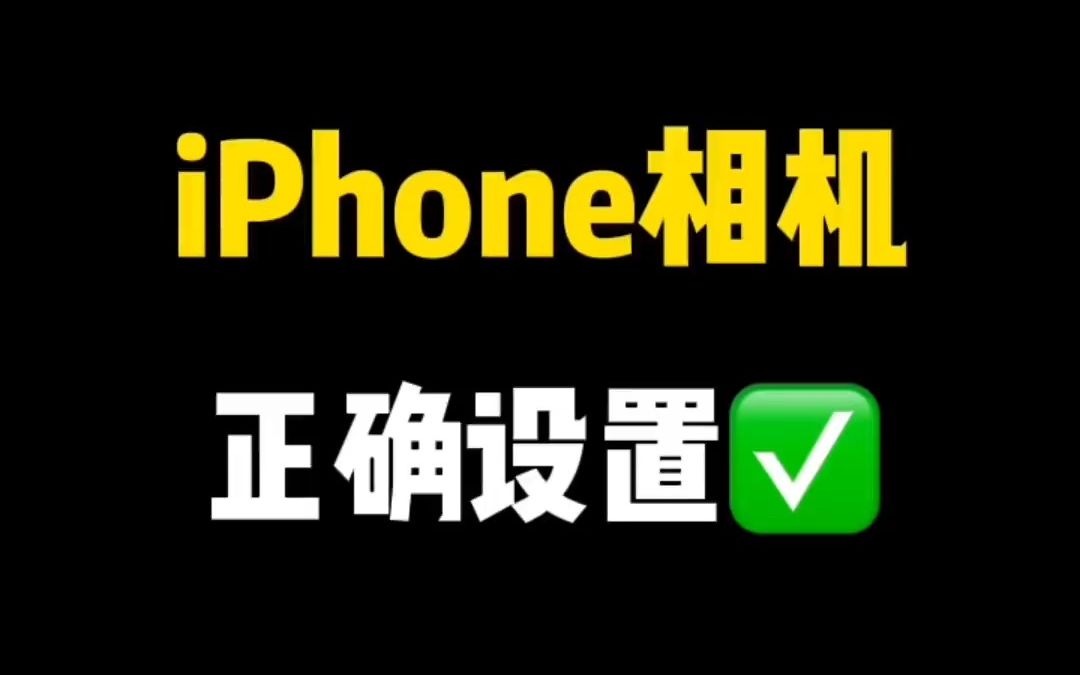 iPhone相机

正确设置✅